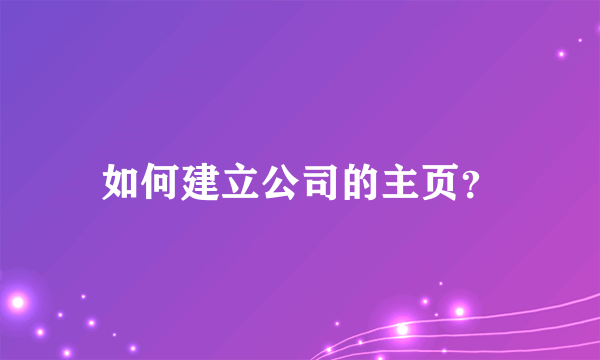 如何建立公司的主页?